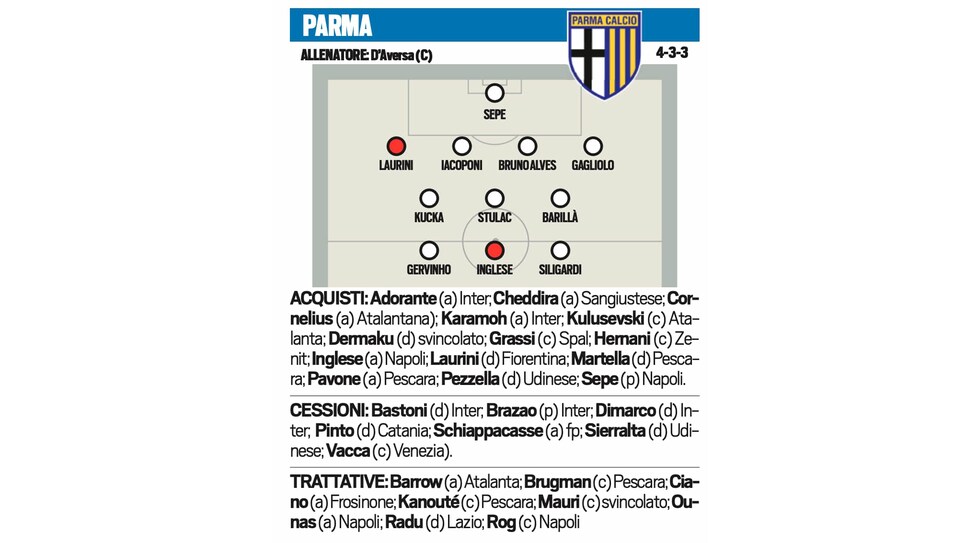 PARMA

PARMA CALCIO

ALLENATORE: D'Aversa (C)

4-3-3

SEPE

LAURINI

IACOPONI

BRUNO ALVES

GAGLIOLO

KUCKA

STULAC

BARILLÀ

GERVINHO

INGLESE

SILIGARDI

ACQUISTI: Adorante (a) Inter; Cheddira (a) Sangiustese; Cornelius (a) Atalantana); Karamoh (a) Inter; Kulusevski (c) Atalanta; Dermaku (d) svincolato; Grassi (c) Spal; Hernani (c) Zenit; Inglese (a) Napoli; Laurini (d) Fiorentina; Martella (d) Pescara; Pavone (a) Pescara; Pezzella (d) Udinese; Sepe (p) Napoli.

CESSIONI: Bastoni (d) Inter; Brazao (p) Inter; Dimarco (d) Inter; Pinto (d) Catania; Schiappacasse (a) fp; Sierralta (d) Udinese; Vacca (c) Venezia).

TRATTATIVE: Barrow (a) Atalanta; Brugman (c) Pescara; Ciano (a) Frosinone; Kanouté (c) Pescara; Mauri (c) svincolato; Ounas (a) Napoli; Radu (d) Lazio; Rog (c) Napoli